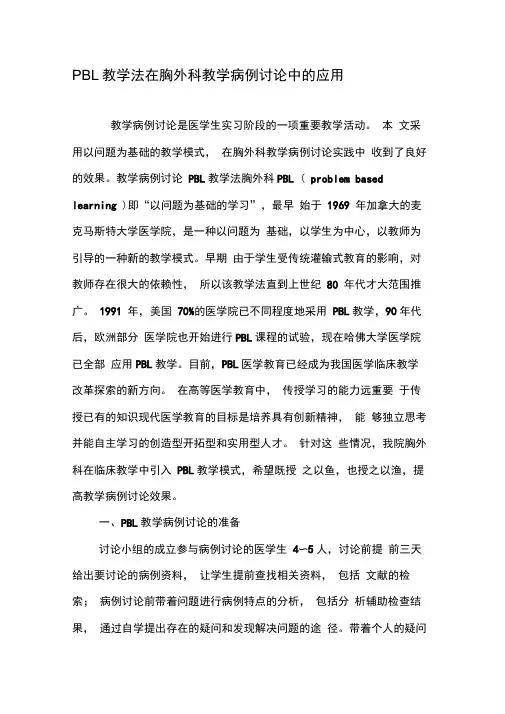 PBL 教学法在胸外科教学病例讨论中的应用

教学病例讨论是医学生实习阶段的一项重要教学活动。 本 文采用以问题为基础的教学模式， 在胸外科教学病例讨论实践中 收到了良好的效果。教学病例讨论 PBL 教学法胸外科 PBL （ problem based learning ）即“以问题为基础的学习”，最早 始于 1969 年加拿大的麦克马斯特大学医学院，是一种以问题为 基础，以学生为中心，以教师为引导的一种新的教学模式。早期 由于学生受传统灌输式教育的影响，对教师存在很大的依赖性， 所以该教学法直到上世纪 80 年代才大范围推广。 1991 年，美国 70%的医学院已不同程度地采用 PBL 教学，90 年代后，欧洲部分 医学院也开始进行 PBL 课程的试验，现在哈佛大学医学院已全部 应用 PBL 教学。目前，PBL 医学教育已经成为我国医学临床教学改革探索的新方向。 在高等医学教育中， 传授学习的能力远重要 于传授已有的知识现代医学教育的目标是培养具有创新精神， 能 够独立思考并能自主学习的创造型开拓型和实用型人才。 针对这 些情况，我院胸外科在临床教学中引入 PBL 教学模式，希望既授 之以鱼，也授之以渔，提高教学病例讨论效果。

一、PBL 教学病例讨论的准备

讨论小组的成立参与病例讨论的医学生 4-5 人，讨论前提 前三天给出要讨论的病例资料， 让学生提前查找相关资料， 包括 文献的检索； 病例讨论前带着问题进行病例特点的分析， 包括分 析辅助检查结果， 通过自学提出存在的疑问和发现解决问题的途 径。带着个人的疑问